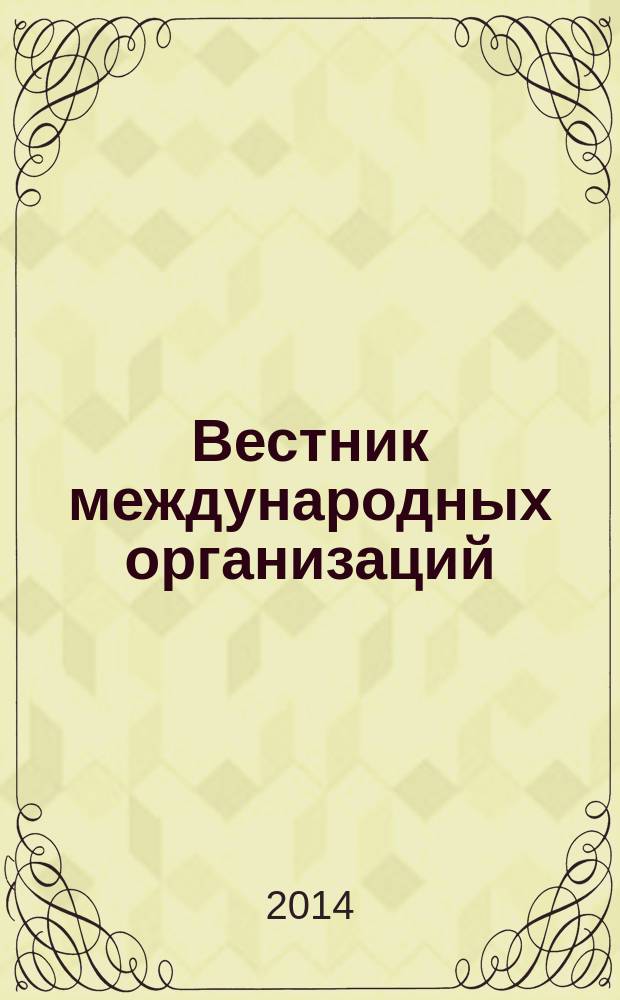 Вестник международных организаций

2014